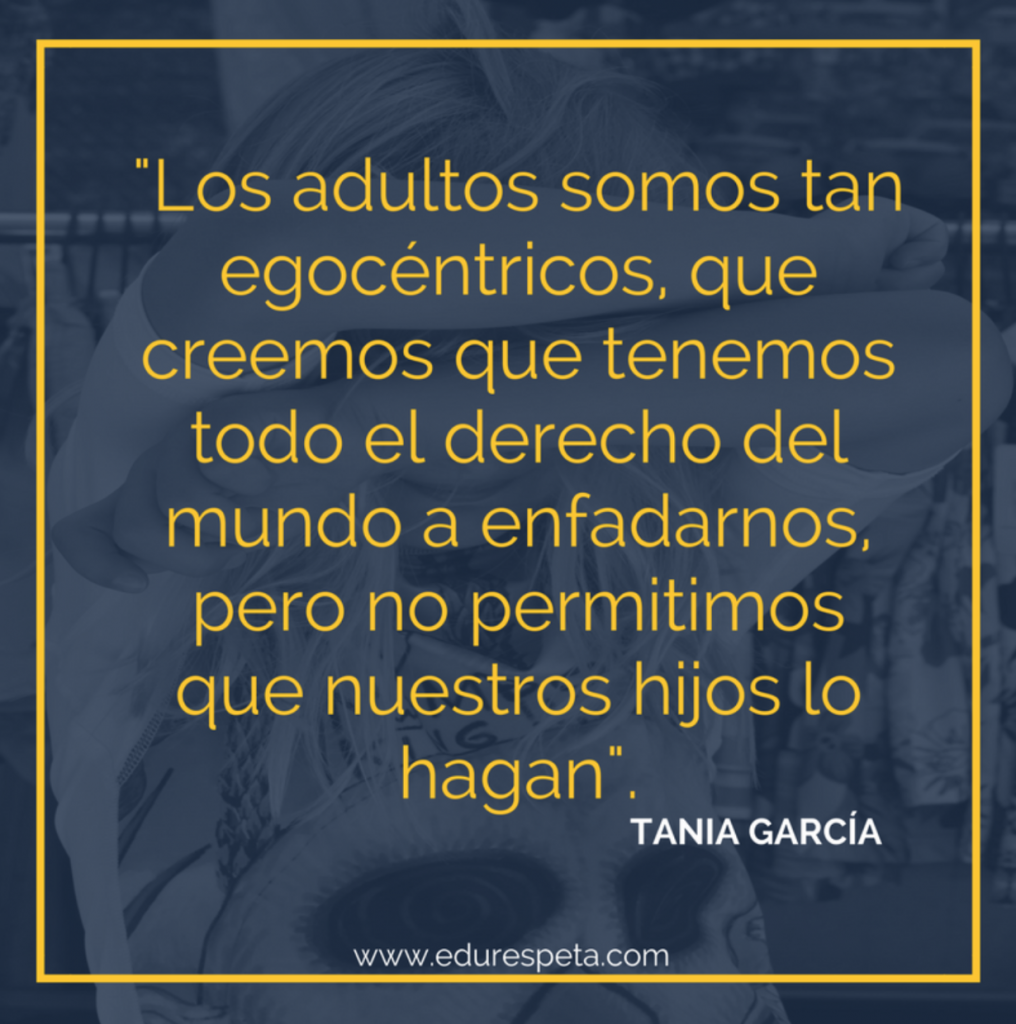 "Los adultos somos tan egocéntricos, que creemos que tenemos todo el derecho del mundo a enfadarnos, pero no permitimos que nuestros hijos lo hagan".

TANIA GARCÍA

www.edurespeta.com